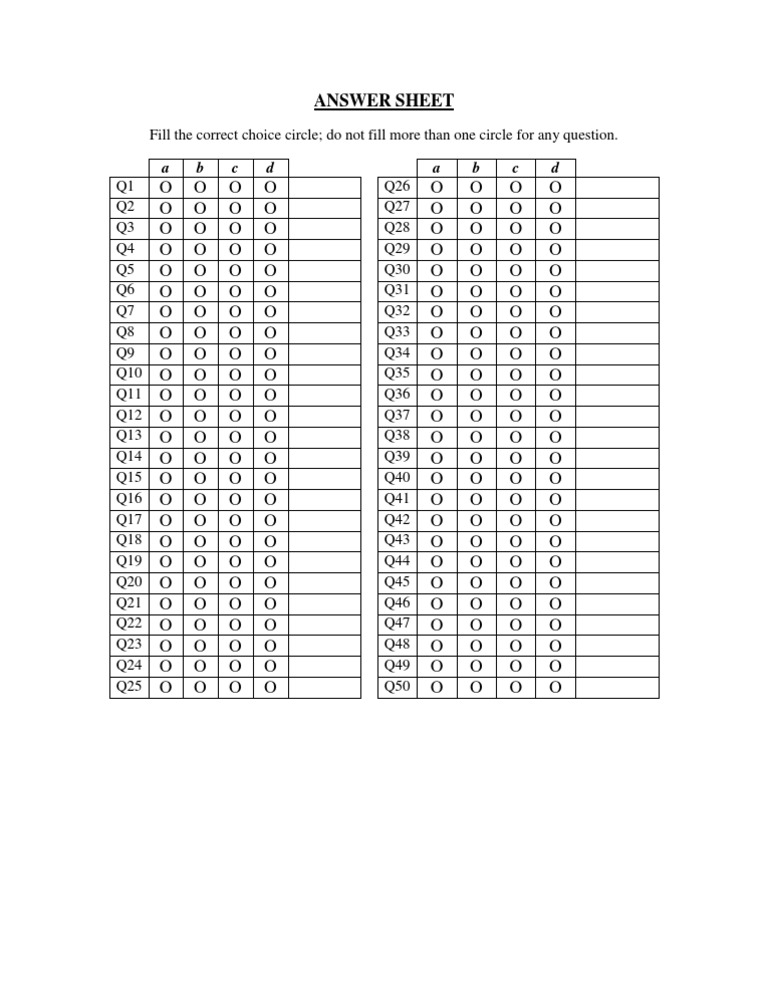 ANSWER SHEET

Fill the correct choice circle; do not fill more than one circle for any question.

| | a | b | c | d |
|---|---|---|---|---|
| Q1 | O | O | O | O |
| Q2 | O | O | O | O |
| Q3 | O | O | O | O |
| Q4 | O | O | O | O |
| Q5 | O | O | O | O |
| Q6 | O | O | O | O |
| Q7 | O | O | O | O |
| Q8 | O | O | O | O |
| Q9 | O | O | O | O |
| Q10 | O | O | O | O |
| Q11 | O | O | O | O |
| Q12 | O | O | O | O |
| Q13 | O | O | O | O |
| Q14 | O | O | O | O |
| Q15 | O | O | O | O |
| Q16 | O | O | O | O |
| Q17 | O | O | O | O |
| Q18 | O | O | O | O |
| Q19 | O | O | O | O |
| Q20 | O | O | O | O |
| Q21 | O | O | O | O |
| Q22 | O | O | O | O |
| Q23 | O | O | O | O |
| Q24 | O | O | O | O |
| Q25 | O | O | O | O |

| | a | b | c | d |
|---|---|---|---|---|
| Q26 | O | O | O | O |
| Q27 | O | O | O | O |
| Q28 | O | O | O | O |
| Q29 | O | O | O | O |
| Q30 | O | O | O | O |
| Q31 | O | O | O | O |
| Q32 | O | O | O | O |
| Q33 | O | O | O | O |
| Q34 | O | O | O | O |
| Q35 | O | O | O | O |
| Q36 | O | O | O | O |
| Q37 | O | O | O | O |
| Q38 | O | O | O | O |
| Q39 | O | O | O | O |
| Q40 | O | O | O | O |
| Q41 | O | O | O | O |
| Q42 | O | O | O | O |
| Q43 | O | O | O | O |
| Q44 | O | O | O | O |
| Q45 | O | O | O | O |
| Q46 | O | O | O | O |
| Q47 | O | O | O | O |
| Q48 | O | O | O | O |
| Q49 | O | O | O | O |
| Q50 | O | O | O | O |